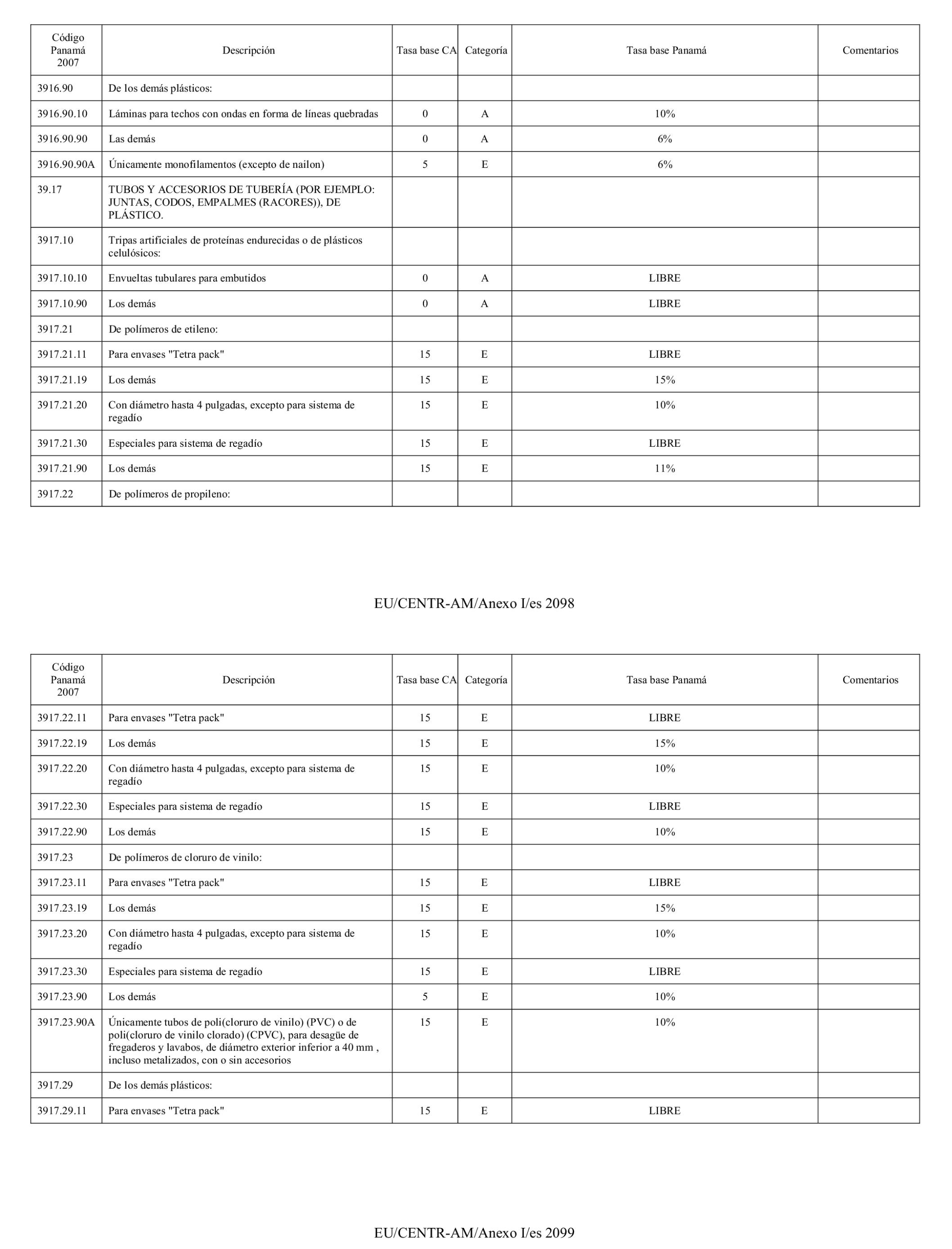 | Código Panamá 2007 | Descripción | Tasa base CA | Categoría | Tasa base Panamá | Comentarios |
|---|---|---|---|---|---|
| 3916.90 | De los demás plásticos: | | | | |
| 3916.90.10 | Láminas para techos con ondas en forma de líneas quebradas | 0 | A | 10% | |
| 3916.90.90 | Las demás | 0 | A | 6% | |
| 3916.90.90A | Únicamente monofilamentos (excepto de nailon) | 5 | E | 6% | |
| 39.17 | TUBOS Y ACCESORIOS DE TUBERÍA (POR EJEMPLO: JUNTAS, CODOS, EMPALMES (RACORES)), DE PLÁSTICO. | | | | |
| 3917.10 | Tripas artificiales de proteínas endurecidas o de plásticos celulósicos: | | | | |
| 3917.10.10 | Envueltas tubulares para embutidos | 0 | A | LIBRE | |
| 3917.10.90 | Los demás | 0 | A | LIBRE | |
| 3917.21 | De polímeros de etileno: | | | | |
| 3917.21.11 | Para envases "Tetra pack" | 15 | E | LIBRE | |
| 3917.21.19 | Los demás | 15 | E | 15% | |
| 3917.21.20 | Con diámetro hasta 4 pulgadas, excepto para sistema de regadío | 15 | E | 10% | |
| 3917.21.30 | Especiales para sistema de regadío | 15 | E | LIBRE | |
| 3917.21.90 | Los demás | 15 | E | 11% | |
| 3917.22 | De polímeros de propileno: | | | | |

EU/CENTR-AM/Anexo I/es 2098

| Código Panamá 2007 | Descripción | Tasa base CA | Categoría | Tasa base Panamá | Comentarios |
|---|---|---|---|---|---|
| 3917.22.11 | Para envases "Tetra pack" | 15 | E | LIBRE | |
| 3917.22.19 | Los demás | 15 | E | 15% | |
| 3917.22.20 | Con diámetro hasta 4 pulgadas, excepto para sistema de regadío | 15 | E | 10% | |
| 3917.22.30 | Especiales para sistema de regadío | 15 | E | LIBRE | |
| 3917.22.90 | Los demás | 15 | E | 10% | |
| 3917.23 | De polímeros de cloruro de vinilo: | | | | |
| 3917.23.11 | Para envases "Tetra pack" | 15 | E | LIBRE | |
| 3917.23.19 | Los demás | 15 | E | 15% | |
| 3917.23.20 | Con diámetro hasta 4 pulgadas, excepto para sistema de regadío | 15 | E | 10% | |
| 3917.23.30 | Especiales para sistema de regadío | 15 | E | LIBRE | |
| 3917.23.90 | Los demás | 5 | E | 10% | |
| 3917.23.90A | Únicamente tubos de poli(cloruro de vinilo) (PVC) o de poli(cloruro de vinilo clorado) (CPVC), para desagüe de fregaderos y lavabos, de diámetro exterior inferior a 40 mm , incluso metalizados, con o sin accesorios | 15 | E | 10% | |
| 3917.29 | De los demás plásticos: | | | | |
| 3917.29.11 | Para envases "Tetra pack" | 15 | E | LIBRE | |

EU/CENTR-AM/Anexo I/es 2099